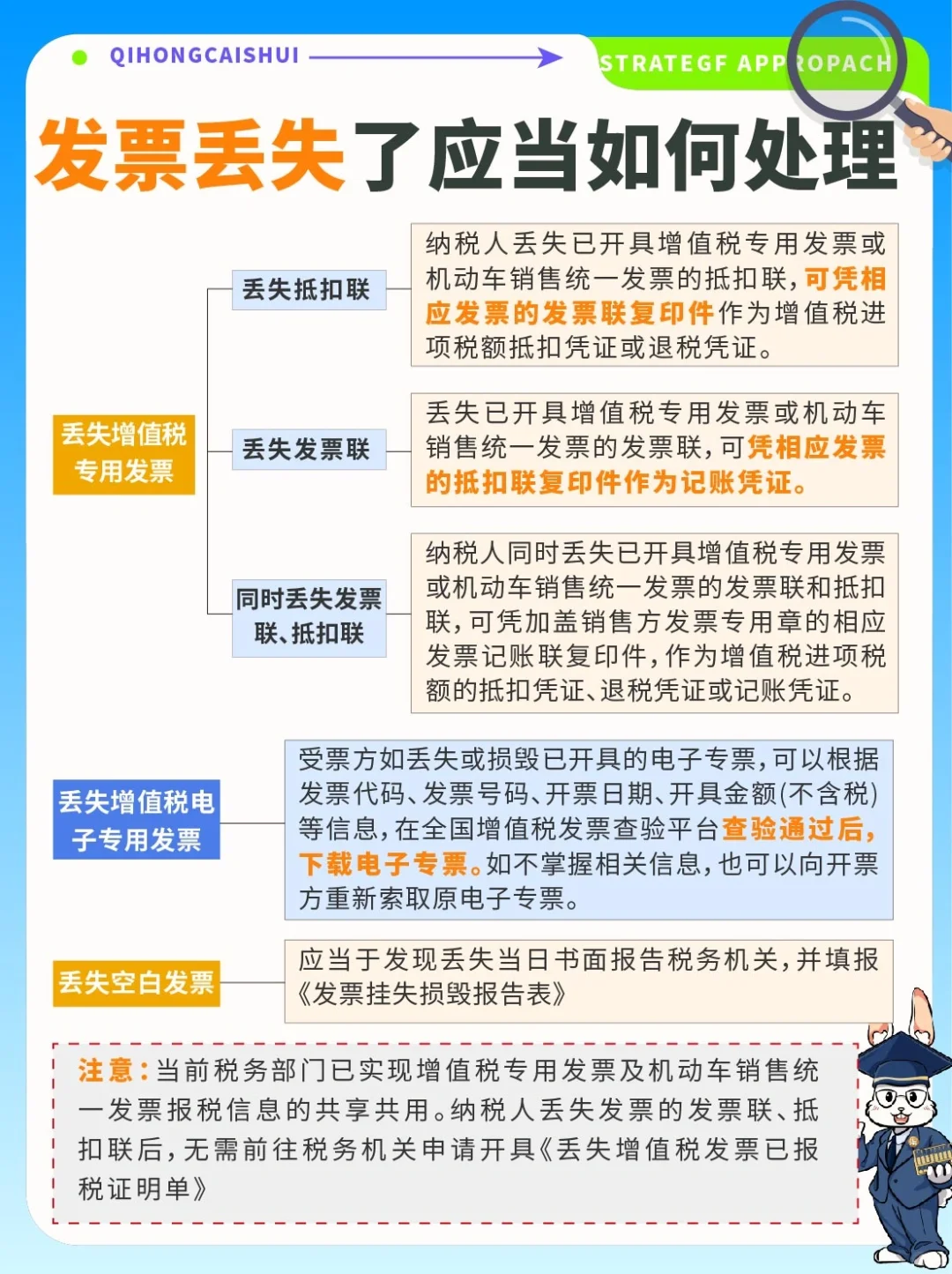 QIHONGCAISHUI

STRATEGF APPROPACH

发票丢失了应当如何处理

丢失增值税专用发票

丢失抵扣联

纳税人丢失已开具增值税专用发票或机动车销售统一发票的抵扣联，可凭相应发票的发票联复印件作为增值税进项税额抵扣凭证或退税凭证。

丢失发票联

丢失已开具增值税专用发票或机动车销售统一发票的发票联，可凭相应发票的抵扣联复印件作为记账凭证。

同时丢失发票联、抵扣联

纳税人同时丢失已开具增值税专用发票或机动车销售统一发票的发票联和抵扣联，可凭加盖销售方发票专用章的相应发票记账联复印件，作为增值税进项税额的抵扣凭证、退税凭证或记账凭证。

丢失增值税电子专用发票

受票方如丢失或损毁已开具的电子专票，可以根据发票代码、发票号码、开票日期、开具金额(不含税)等信息，在全国增值税发票查验平台查验通过后，下载电子专票。如不掌握相关信息，也可以向开票方重新索取原电子专票。

丢失空白发票

应当于发现丢失当日书面报告税务机关，并填报《发票挂失损毁报告表》

注意：当前税务部门已实现增值税专用发票及机动车销售统一发票报税信息的共享共用。纳税人丢失发票的发票联、抵扣联后，无需前往税务机关申请开具《丢失增值税发票已报税证明单》